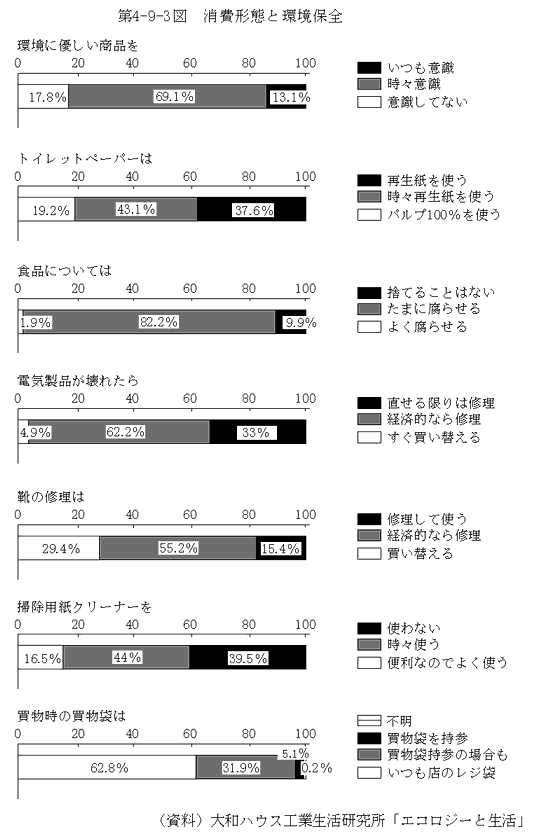 第4-9-3図　消費形態と環境保全

環境に優しい商品を
0　20　40　60　80　100
17.8%　69.1%　13.1%
いつも意識
時々意識
意識してない

トイレットペーパーは
0　20　40　60　80　100
19.2%　43.1%　37.6%
再生紙を使う
時々再生紙を使う
パルプ100%を使う

食品については
0　20　40　60　80　100
1.9%　82.2%　9.9%
捨てることはない
たまに腐らせる
よく腐らせる

電気製品が壊れたら
0　20　40　60　80　100
4.9%　62.2%　33%
直せる限りは修理
経済的なら修理
すぐ買い替える

靴の修理は
0　20　40　60　80　100
29.4%　55.2%　15.4%
修理して使う
経済的なら修理
買い替える

掃除用紙クリーナーを
0　20　40　60　80　100
16.5%　44%　39.5%
使わない
時々使う
便利なのでよく使う

買物時の買物袋は
0　20　40　60　80　100
5.1%
62.8%　31.9%　0.2%
不明
買物袋を持参
買物袋持参の場合も
いつも店のレジ袋

（資料）大和ハウス工業生活研究所「エコロジーと生活」